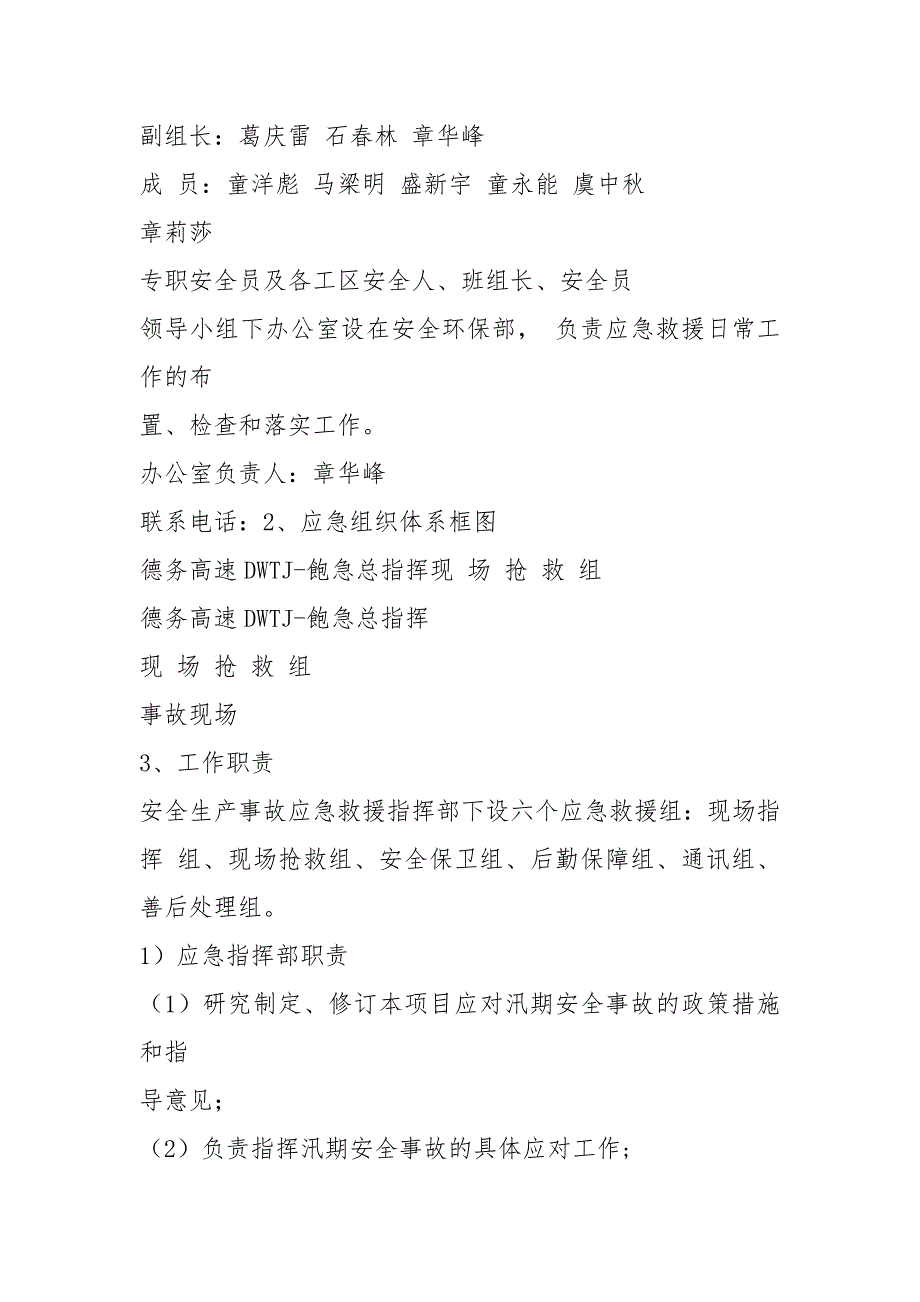 副组长：葛庆雷 石春林 章华峰

成 员：童洋彪 马梁明 盛新宇 童永能 虞中秋

章莉莎

专职安全员及各工区安全人、班组长、安全员

领导小组下办公室设在安全环保部， 负责应急救援日常工作的布

置、检查和落实工作。

办公室负责人：章华峰

联系电话：2、应急组织体系框图

德务高速DWTJ-飽急总指挥现 场 抢 救 组

德务高速DWTJ-飽急总指挥

现 场 抢 救 组

事故现场

3、工作职责

安全生产事故应急救援指挥部下设六个应急救援组：现场指挥 组、现场抢救组、安全保卫组、后勤保障组、通讯组、善后处理组。

1）应急指挥部职责

（1）研究制定、修订本项目应对汛期安全事故的政策措施和指

导意见；

（2）负责指挥汛期安全事故的具体应对工作；